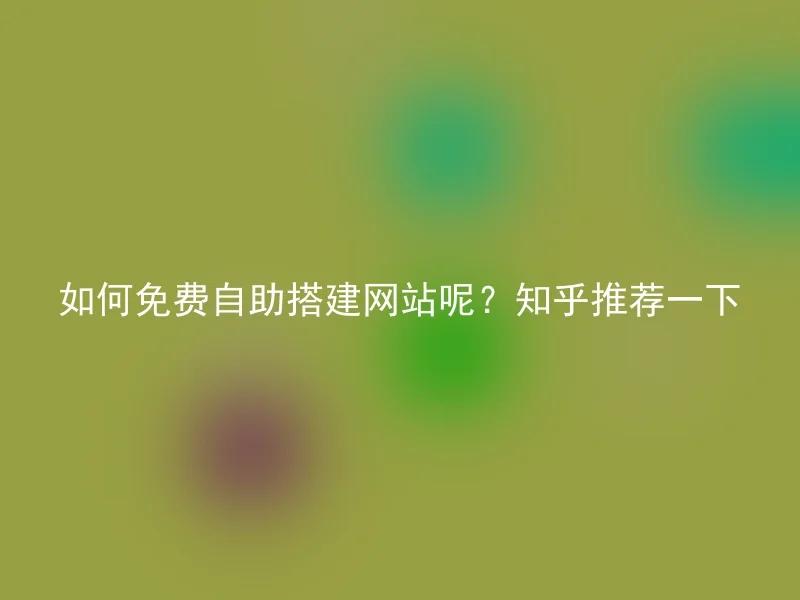 如何免费自助搭建网站呢？知乎推荐一下